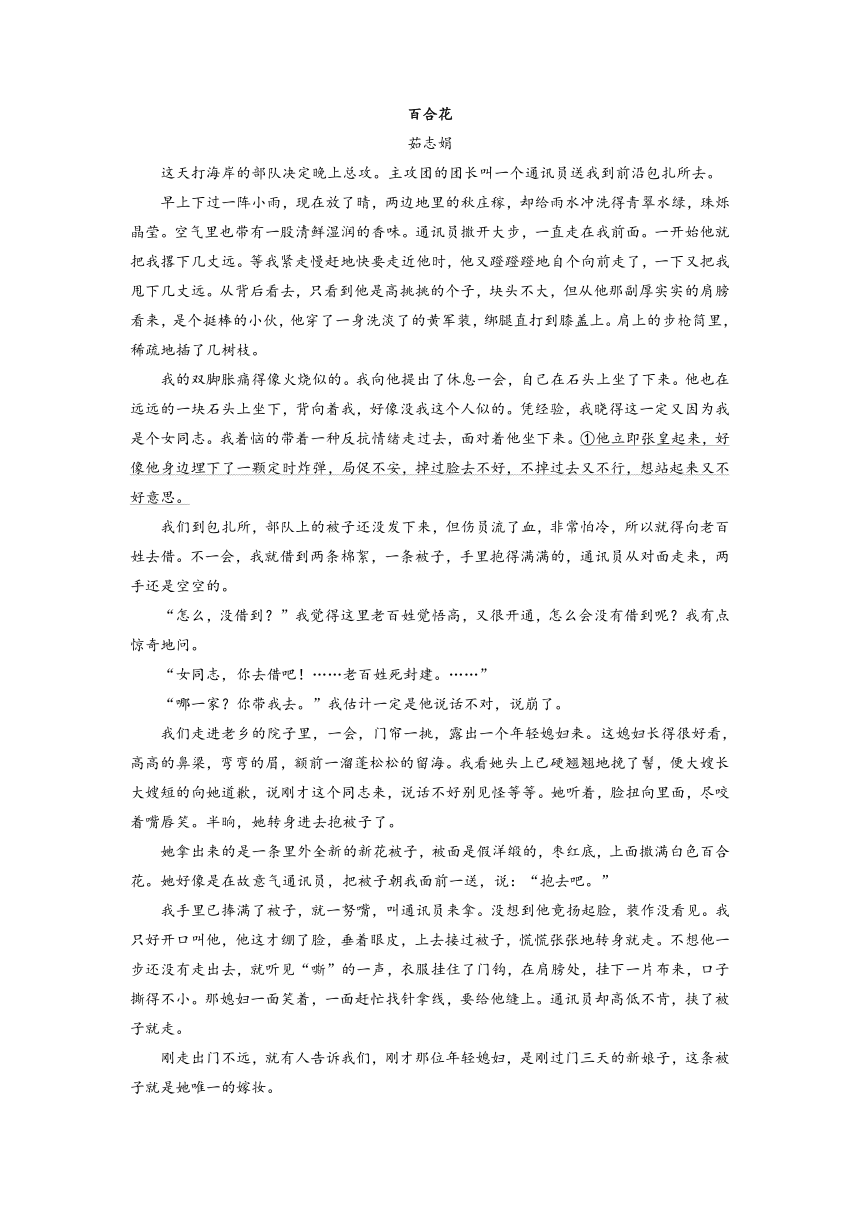 百合花

茹志娟

这天打海岸的部队决定晚上总攻。主攻团的团长叫一个通讯员送我到前沿包扎所去。

早上下过一阵小雨，现在放了晴，两边地里的秋庄稼，却给雨水冲洗得青翠水绿，珠烁晶莹。空气里也带有一股清鲜湿润的香味。通讯员撒开大步，一直走在我前面。一开始他就把我撂下几丈远。等我紧走慢赶地快要走近他时，他又蹬蹬蹬地自个向前走了，一下又把我甩下几丈远。从背后看去，只看到他是高挑挑的个子，块头不大，但从他那副厚实实的肩膀看来，是个挺棒的小伙，他穿了一身洗淡了的黄军装，绑腿直打到膝盖上。肩上的步枪筒里，稀疏地插了几树枝。

我的双脚胀痛得像火烧似的。我向他提出了休息一会，自己在石头上坐了下来。他也在远远的一块石头上坐下，背向着我，好像没我这个人似的。凭经验，我晓得这一定又因为我是个女同志。我着恼的带着一种反抗情绪走过去，面对着他坐下来。①他立即张皇起来，好像他身边埋下了一颗定时炸弹，局促不安，掉过脸去不好，不掉过去又不行，想站起来又不好意思。

我们到包扎所，部队上的被子还没发下来，但伤员流了血，非常怕冷，所以就得向老百姓去借。不一会，我就借到两条棉絮，一条被子，手里抱得满满的，通讯员从对面走来，两手还是空空的。

“怎么，没借到？”我觉得这里老百姓觉悟高，又很开通，怎么会没有借到呢？我有点惊奇地问。

“女同志，你去借吧！……老百姓死封建。……”

“哪一家？你带我去。”我估计一定是他说话不对，说崩了。

我们走进老乡的院子里，一会，门帘一挑，露出一个年轻媳妇来。这媳妇长得很好看，高高的鼻梁，弯弯的眉，额前一溜蓬松松的留海。我看她头上已硬翘翘地挽了髻，便大嫂长大嫂短的向她道歉，说刚才这个同志来，说话不好别见怪等等。她听着，脸扭向里面，尽咬着嘴唇笑。半晌，她转身进去抱被子了。

她拿出来的是一条里外全新的新花被子，被面是假洋缎的，枣红底，上面撒满白色百合花。她好像是在故意气通讯员，把被子朝我面前一送，说：“抱去吧。”

我手里已捧满了被子，就一努嘴，叫通讯员来拿。没想到他竟扬起脸，装作没看见。我只好开口叫他，他这才绷了脸，垂着眼皮，上去接过被子，慌慌张张地转身就走。不想他一步还没有走出去，就听见“嘶”的一声，衣服挂住了门钩，在肩膀处，挂下一片布来，口子撕得不小。那媳妇一面笑着，一面赶忙找针拿线，要给他缝上。通讯员却高低不肯，挟了被子就走。

刚走出门不远，就有人告诉我们，刚才那位年轻媳妇，是刚过门三天的新娘子，这条被子就是她唯一的嫁妆。